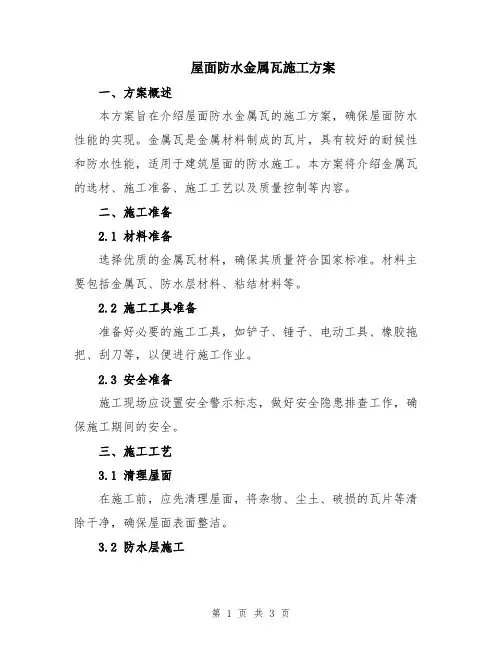 屋面防水金属瓦施工方案

一、方案概述

本方案旨在介绍屋面防水金属瓦的施工方案，确保屋面防水性能的实现。金属瓦是金属材料制成的瓦片，具有较好的耐候性和防水性能，适用于建筑屋面的防水施工。本方案将介绍金属瓦的选材、施工准备、施工工艺以及质量控制等内容。

二、施工准备

2.1 材料准备

选择优质的金属瓦材料，确保其质量符合国家标准。材料主要包括金属瓦、防水层材料、粘结材料等。

2.2 施工工具准备

准备好必要的施工工具，如铲子、锤子、电动工具、橡胶拖把、刮刀等，以便进行施工作业。

2.3 安全准备

施工现场应设置安全警示标志，做好安全隐患排查工作，确保施工期间的安全。

三、施工工艺

3.1 清理屋面

在施工前，应先清理屋面，将杂物、尘土、破损的瓦片等清除干净，确保屋面表面整洁。

3.2 防水层施工

第 1 页 共 3 页